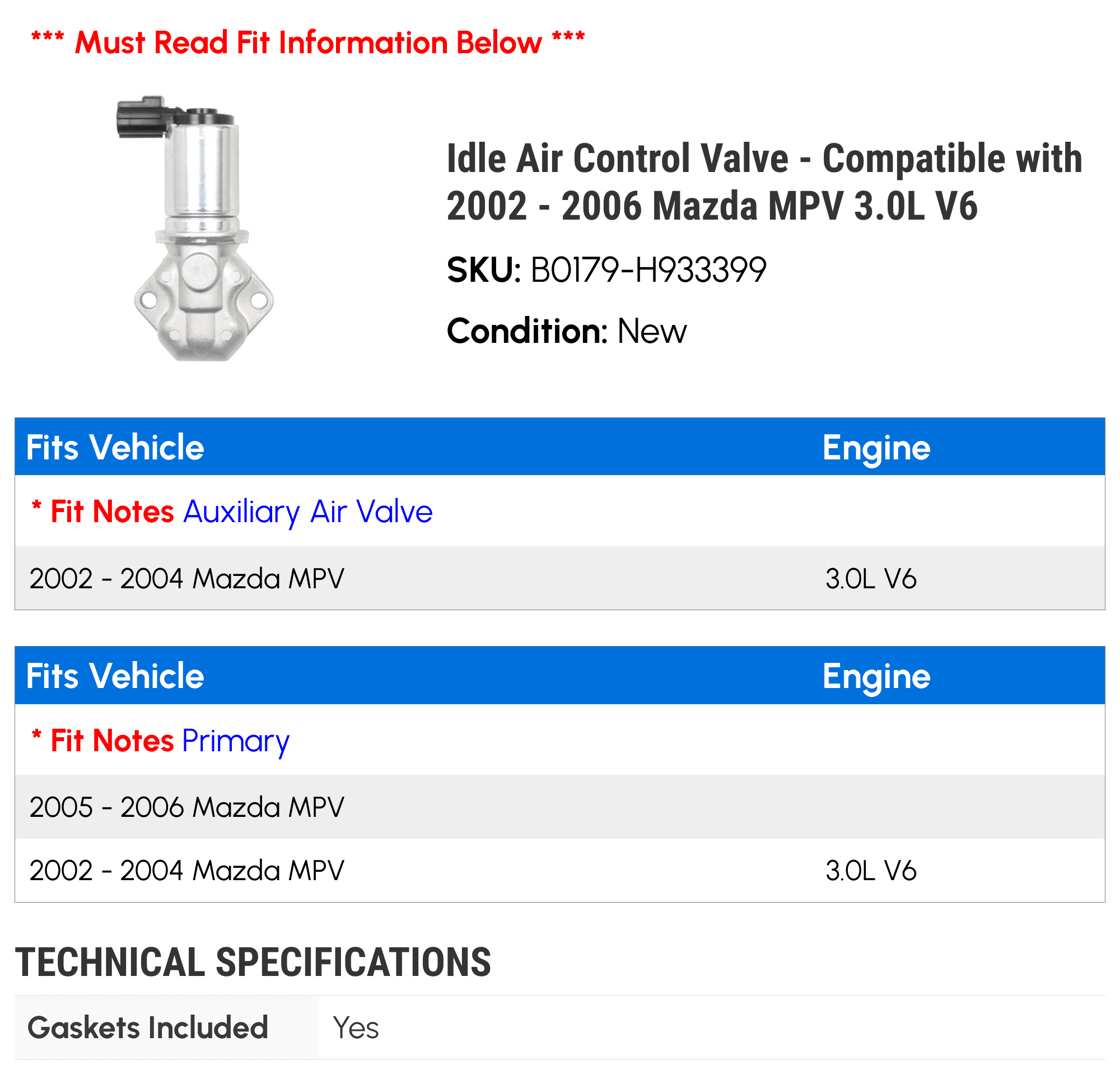 *** Must Read Fit Information Below ***

Idle Air Control Valve - Compatible with 2002 - 2006 Mazda MPV 3.0L V6

SKU: B0179-H933399

Condition: New

| Fits Vehicle | Engine |
|---|---|
| * Fit Notes Auxiliary Air Valve | |
| 2002 - 2004 Mazda MPV | 3.0L V6 |

| Fits Vehicle | Engine |
|---|---|
| * Fit Notes Primary | |
| 2005 - 2006 Mazda MPV | |
| 2002 - 2004 Mazda MPV | 3.0L V6 |

TECHNICAL SPECIFICATIONS

| Gaskets Included | Yes |
|---|---|